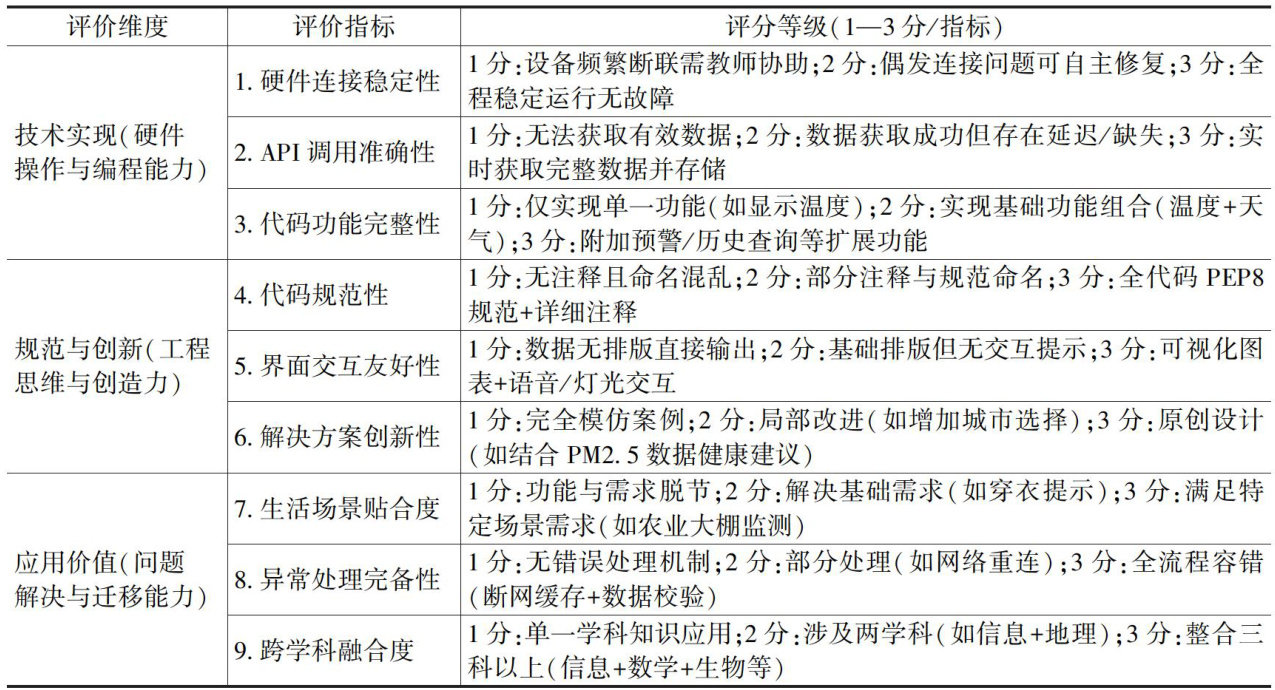 | 评价维度 | 评价指标 | 评分等级(1—3分/指标) |
|---|---|---|
| 技术实现(硬件操作与编程能力) | 1. 硬件连接稳定性 | 1分:设备频繁断联需教师协助;2分:偶发连接问题可自主修复;3分:全程稳定运行无故障 |
| | 2. API调用准确性 | 1分:无法获取有效数据;2分:数据获取成功但存在延迟/缺失;3分:实时获取完整数据并存储 |
| | 3. 代码功能完整性 | 1分:仅实现单一功能(如显示温度);2分:实现基础功能组合(温度+天气);3分:附加预警/历史查询等扩展功能 |
| 规范与创新(工程思维与创造力) | 4. 代码规范性 | 1分:无注释且命名混乱;2分:部分注释与规范命名;3分:全代码PEP8规范+详细注释 |
| | 5. 界面交互友好性 | 1分:数据无排版直接输出;2分:基础排版但无交互提示;3分:可视化图表+语音/灯光交互 |
| | 6. 解决方案创新性 | 1分:完全模仿案例;2分:局部改进(如增加城市选择);3分:原创设计(如结合PM2.5数据健康建议) |
| 应用价值(问题解决与迁移能力) | 7. 生活场景贴合度 | 1分:功能与需求脱节;2分:解决基础需求(如穿衣提示);3分:满足特定场景需求(如农业大棚监测) |
| | 8. 异常处理完备性 | 1分:无错误处理机制;2分:部分处理(如网络重连);3分:全流程容错(断网缓存+数据校验) |
| | 9. 跨学科融合度 | 1分:单一学科知识应用;2分:涉及两学科(如信息+地理);3分:整合三科以上(信息+数学+生物等) |